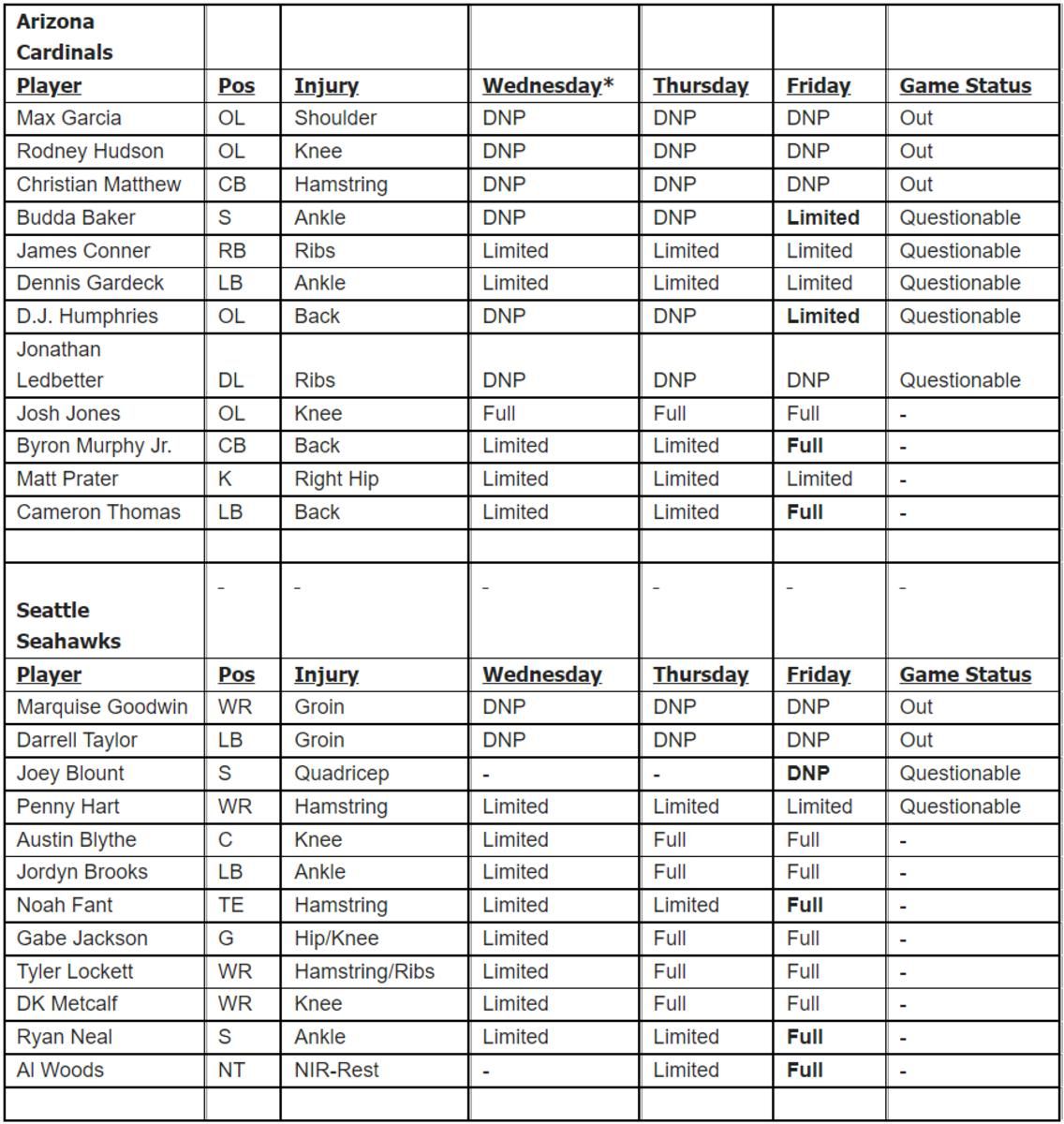 | Arizona Cardinals | | | | | | |
|---|---|---|---|---|---|---|
| Player | Pos | Injury | Wednesday* | Thursday | Friday | Game Status |
| Max Garcia | OL | Shoulder | DNP | DNP | DNP | Out |
| Rodney Hudson | OL | Knee | DNP | DNP | DNP | Out |
| Christian Matthew | CB | Hamstring | DNP | DNP | DNP | Out |
| Budda Baker | S | Ankle | DNP | DNP | Limited | Questionable |
| James Conner | RB | Ribs | Limited | Limited | Limited | Questionable |
| Dennis Gardeck | LB | Ankle | Limited | Limited | Limited | Questionable |
| D.J. Humphries | OL | Back | DNP | DNP | Limited | Questionable |
| Jonathan Ledbetter | DL | Ribs | DNP | DNP | DNP | Questionable |
| Josh Jones | OL | Knee | Full | Full | Full | - |
| Byron Murphy Jr. | CB | Back | Limited | Limited | Full | - |
| Matt Prater | K | Right Hip | Limited | Limited | Limited | - |
| Cameron Thomas | LB | Back | Limited | Limited | Full | - |
| | | | | | | |
| Seattle Seahawks | - | - | - | - | - | - |
| Player | Pos | Injury | Wednesday | Thursday | Friday | Game Status |
| Marquise Goodwin | WR | Groin | DNP | DNP | DNP | Out |
| Darrell Taylor | LB | Groin | DNP | DNP | DNP | Out |
| Joey Blount | S | Quadricep | - | - | DNP | Questionable |
| Penny Hart | WR | Hamstring | Limited | Limited | Limited | Questionable |
| Austin Blythe | C | Knee | Limited | Full | Full | - |
| Jordyn Brooks | LB | Ankle | Limited | Full | Full | - |
| Noah Fant | TE | Hamstring | Limited | Limited | Full | - |
| Gabe Jackson | G | Hip/Knee | Limited | Full | Full | - |
| Tyler Lockett | WR | Hamstring/Ribs | Limited | Full | Full | - |
| DK Metcalf | WR | Knee | Limited | Full | Full | - |
| Ryan Neal | S | Ankle | Limited | Limited | Full | - |
| Al Woods | NT | NIR-Rest | - | Limited | Full | - |
| | | | | | | |